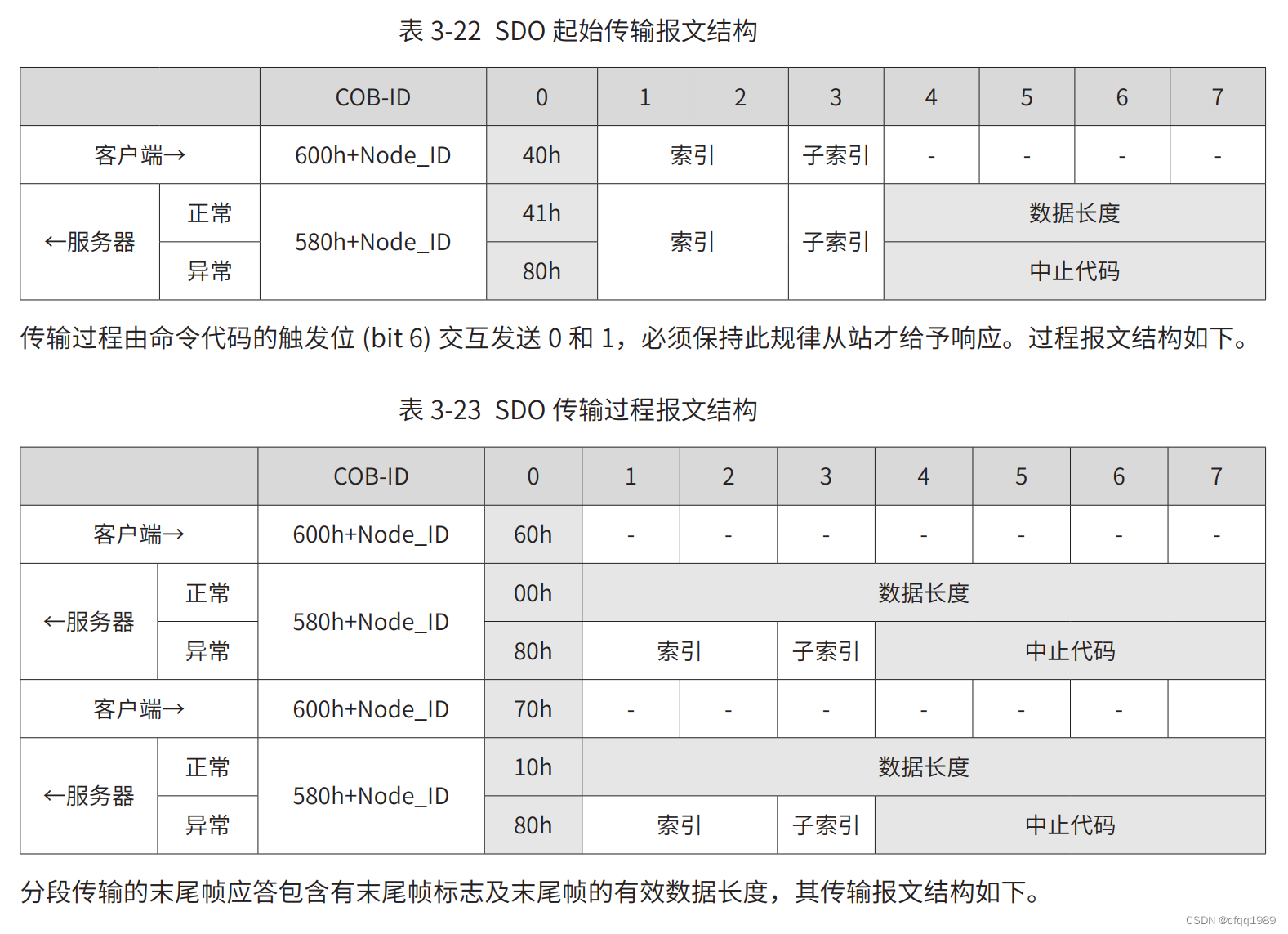 表 3-22 SDO 起始传输报文结构

| | | COB-ID | 0 | 1 | 2 | 3 | 4 | 5 | 6 | 7 |
|---|---|---|---|---|---|---|---|---|---|---|
| 客户端→ | | 600h+Node_ID | 40h | 索引 | | 子索引 | - | - | - | - |
| ←服务器 | 正常 | 580h+Node_ID | 41h | 索引 | | 子索引 | 数据长度 | | | |
| | 异常 | | 80h | | | | 中止代码 | | | |

传输过程由命令代码的触发位 (bit 6) 交互发送 0 和 1，必须保持此规律从站才给予响应。过程报文结构如下。

表 3-23 SDO 传输过程报文结构

| | | COB-ID | 0 | 1 | 2 | 3 | 4 | 5 | 6 | 7 |
|---|---|---|---|---|---|---|---|---|---|---|
| 客户端→ | | 600h+Node_ID | 60h | - | - | - | - | - | - | - |
| ←服务器 | 正常 | 580h+Node_ID | 00h | 数据长度 | | | | | | |
| | 异常 | | 80h | 索引 | | 子索引 | 中止代码 | | | |
| 客户端→ | | 600h+Node_ID | 70h | - | - | - | - | - | - | |
| ←服务器 | 正常 | 580h+Node_ID | 10h | 数据长度 | | | | | | |
| | 异常 | | 80h | 索引 | | 子索引 | 中止代码 | | | |

分段传输的末尾帧应答包含有末尾帧标志及末尾帧的有效数据长度，其传输报文结构如下。

CSDN @cfqq1989